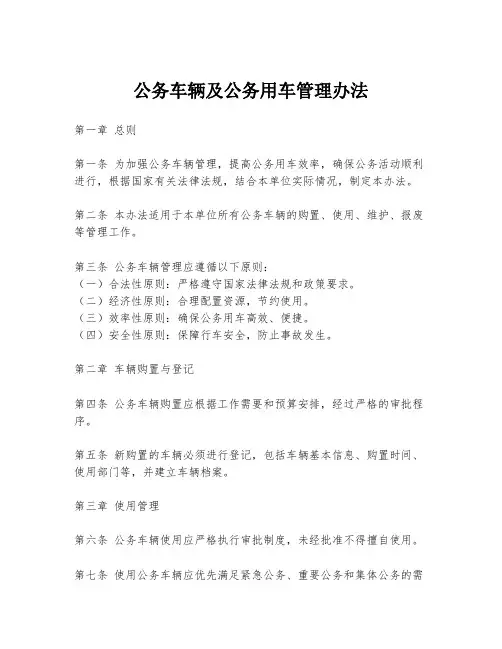 公务车辆及公务用车管理办法

第一章 总则

第一条 为加强公务车辆管理，提高公务用车效率，确保公务活动顺利进行，根据国家有关法律法规，结合本单位实际情况，制定本办法。

第二条 本办法适用于本单位所有公务车辆的购置、使用、维护、报废等管理工作。

第三条 公务车辆管理应遵循以下原则：
（一）合法性原则：严格遵守国家法律法规和政策要求。
（二）经济性原则：合理配置资源，节约使用。
（三）效率性原则：确保公务用车高效、便捷。
（四）安全性原则：保障行车安全，防止事故发生。

第二章 车辆购置与登记

第四条 公务车辆购置应根据工作需要和预算安排，经过严格的审批程序。

第五条 新购置的车辆必须进行登记，包括车辆基本信息、购置时间、使用部门等，并建立车辆档案。

第三章 使用管理

第六条 公务车辆使用应严格执行审批制度，未经批准不得擅自使用。

第七条 使用公务车辆应优先满足紧急公务、重要公务和集体公务的需